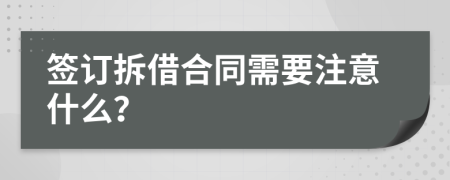 签订拆借合同需要注意什么?